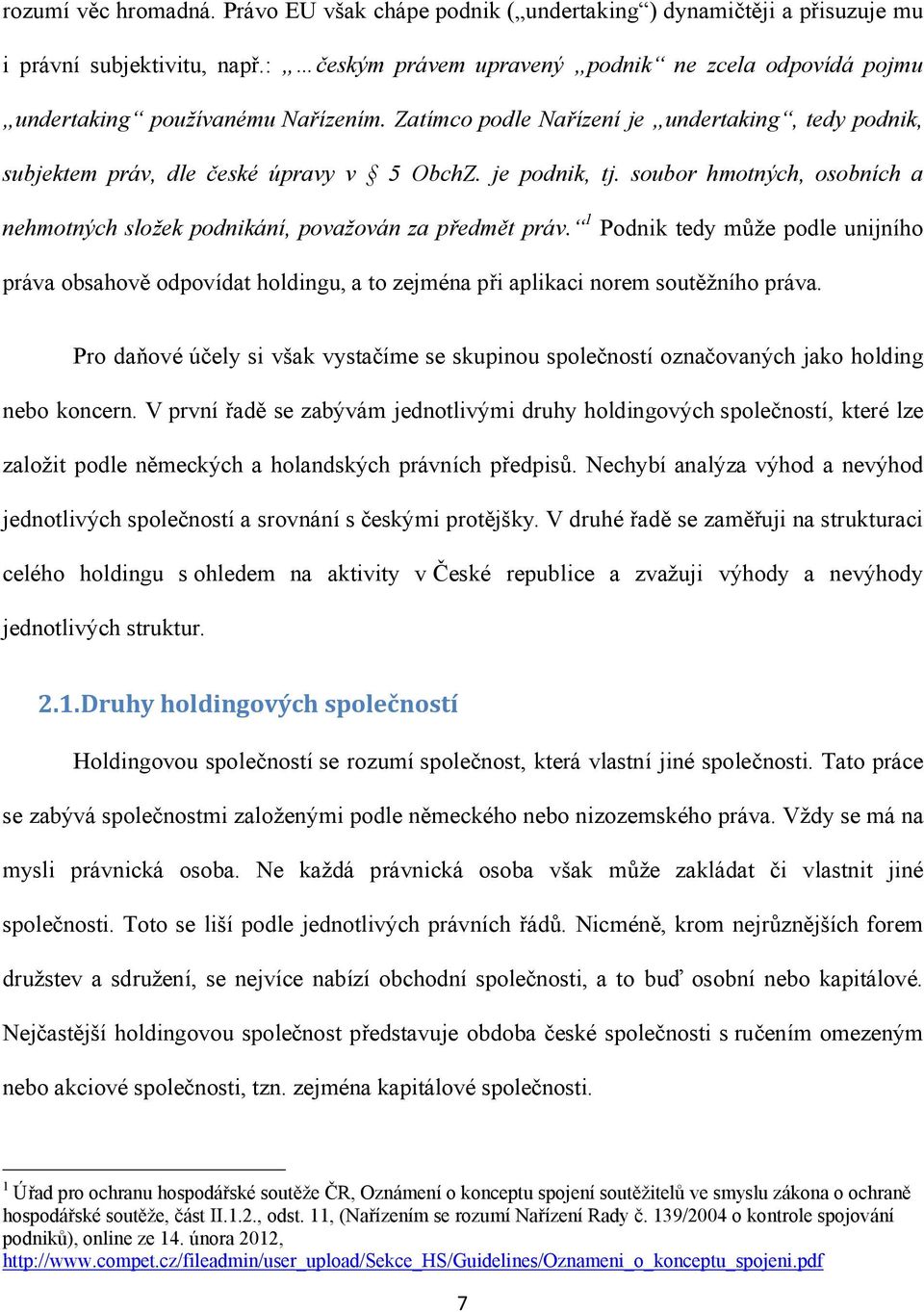 rozumí věc hromadná. Právo EU však chápe podnik („undertaking“) dynamičtěji a přisuzuje mu i právní subjektivitu, např.: „…českým právem upravený „podnik“ ne zcela odpovídá pojmu „undertaking“ používanému Nařízením. Zatímco podle Nařízení je „undertaking“, tedy podnik, subjektem práv, dle české úpravy v § 5 ObchZ. je podnik, tj. soubor hmotných, osobních a nehmotných složek podnikání, považován za předmět práv.“$^1$ Podnik tedy může podle unijního práva obsahově odpovídat holdingu, a to zejména při aplikaci norem soutěžního práva.

Pro daňové účely si však vystačíme se skupinou společností označovaných jako holding nebo koncern. V první řadě se zabývám jednotlivými druhy holdingových společností, které lze založit podle německých a holandských právních předpisů. Nechybí analýza výhod a nevýhod jednotlivých společností a srovnání s českými protějšky. V druhé řadě se zaměřuji na strukturaci celého holdingu s ohledem na aktivity v České republice a zvažuji výhody a nevýhody jednotlivých struktur.

2.1.Druhy holdingových společností

Holdingovou společností se rozumí společnost, která vlastní jiné společnosti. Tato práce se zabývá společnostmi založenými podle německého nebo nizozemského práva. Vždy se má na mysli právnická osoba. Ne každá právnická osoba však může zakládat či vlastnit jiné společnosti. Toto se liší podle jednotlivých právních řádů. Nicméně, krom nejrůznějších forem družstev a sdružení, se nejvíce nabízí obchodní společnosti, a to buď osobní nebo kapitálové. Nejčastější holdingovou společnost představuje obdoba české společnosti s ručením omezeným nebo akciové společnosti, tzn. zejména kapitálové společnosti.

$^1$ Úřad pro ochranu hospodářské soutěže ČR, Oznámení o konceptu spojení soutěžitelů ve smyslu zákona o ochraně hospodářské soutěže, část II.1.2., odst. 11, (Nařízením se rozumí Nařízení Rady č. 139/2004 o kontrole spojování podniků), online ze 14. února 2012, http://www.compet.cz/fileadmin/user_upload/Sekce_HS/Guidelines/Oznameni_o_konceptu_spojeni.pdf

7